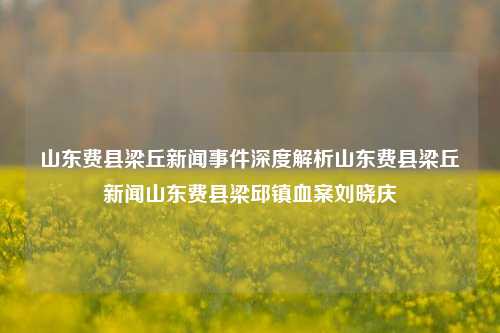 山东费县梁丘新闻事件深度解析山东费县梁丘新闻山东费县梁邱镇血案刘晓庆